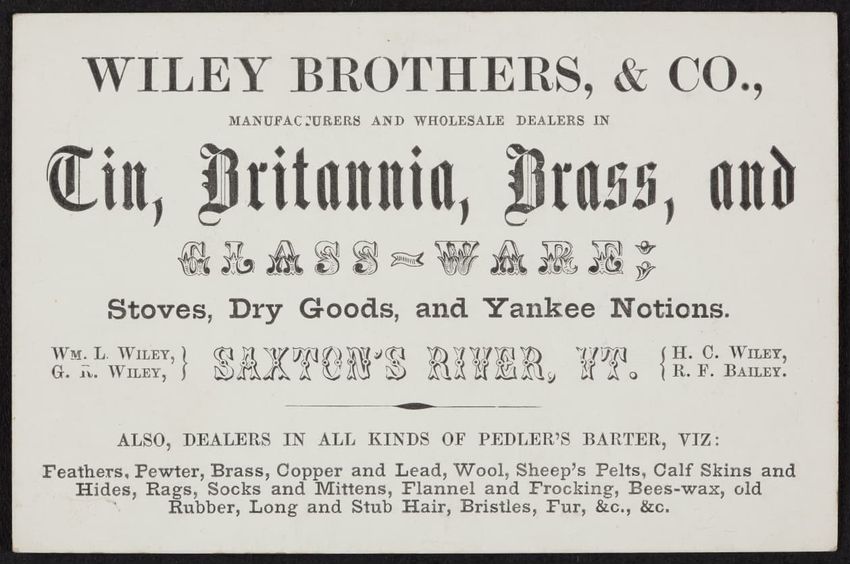 WILEY BROTHERS, & CO.,

MANUFACTURERS AND WHOLESALE DEALERS IN

Tin, Britannia, Brass, and

GLASS-WARE;

Stoves, Dry Goods, and Yankee Notions.

WM. L. WILEY,
G. R. WILEY,

SAXTON'S RIVER, VT.

H. C. WILEY,
R. F. BAILEY.

ALSO, DEALERS IN ALL KINDS OF PEDLER'S BARTER, VIZ:

Feathers, Pewter, Brass, Copper and Lead, Wool, Sheep's Pelts, Calf Skins and Hides, Rags, Socks and Mittens, Flannel and Frocking, Bees-wax, old Rubber, Long and Stub Hair, Bristles, Fur, &c., &c.